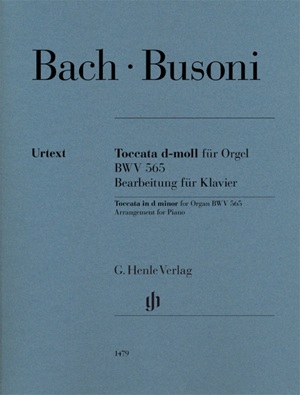 Bach · Busoni

Urtext

Toccata d-moll für Orgel
BWV 565
Bearbeitung für Klavier

Toccata in d minor for Organ BWV 565
Arrangement for Piano

G. Henle Verlag

gh

1479